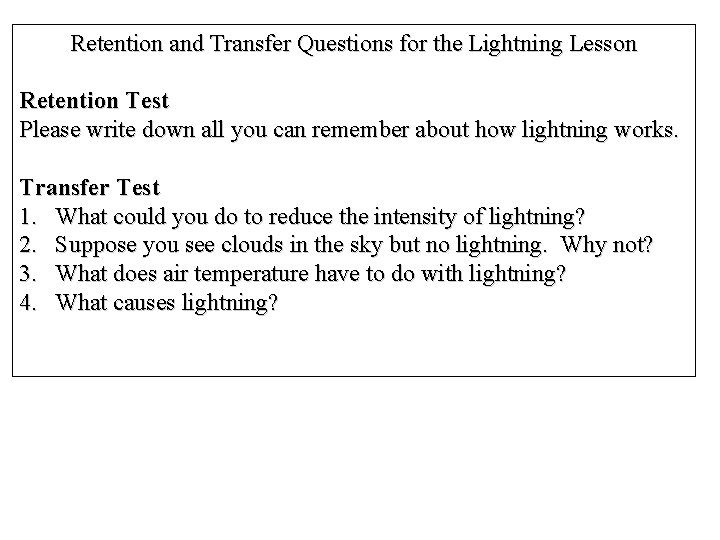 Retention and Transfer Questions for the Lightning Lesson

Retention Test
Please write down all you can remember about how lightning works.

Transfer Test
1. What could you do to reduce the intensity of lightning?
2. Suppose you see clouds in the sky but no lightning. Why not?
3. What does air temperature have to do with lightning?
4. What causes lightning?